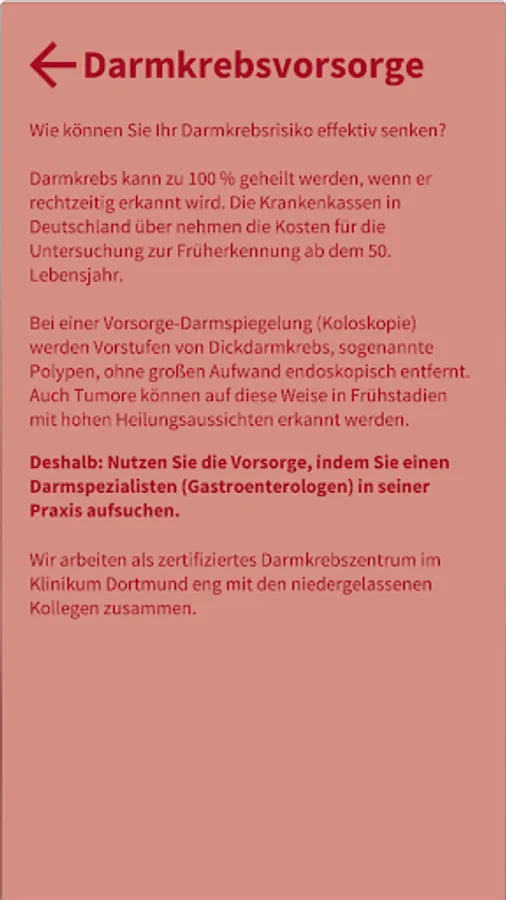 Darmkrebsvorsorge

Wie können Sie Ihr Darmkrebsrisiko effektiv senken?

Darmkrebs kann zu 100 % geheilt werden, wenn er rechtzeitig erkannt wird. Die Krankenkassen in Deutschland über nehmen die Kosten für die Untersuchung zur Früherkennung ab dem 50. Lebensjahr.

Bei einer Vorsorge-Darmspiegelung (Koloskopie) werden Vorstufen von Dickdarmkrebs, sogenannte Polypen, ohne großen Aufwand endoskopisch entfernt. Auch Tumore können auf diese Weise in Frühstadien mit hohen Heilungsaussichten erkannt werden.

Deshalb: Nutzen Sie die Vorsorge, indem Sie einen Darmspezialisten (Gastroenterologen) in seiner Praxis aufsuchen.

Wir arbeiten als zertifiziertes Darmkrebszentrum im Klinikum Dortmund eng mit den niedergelassenen Kollegen zusammen.